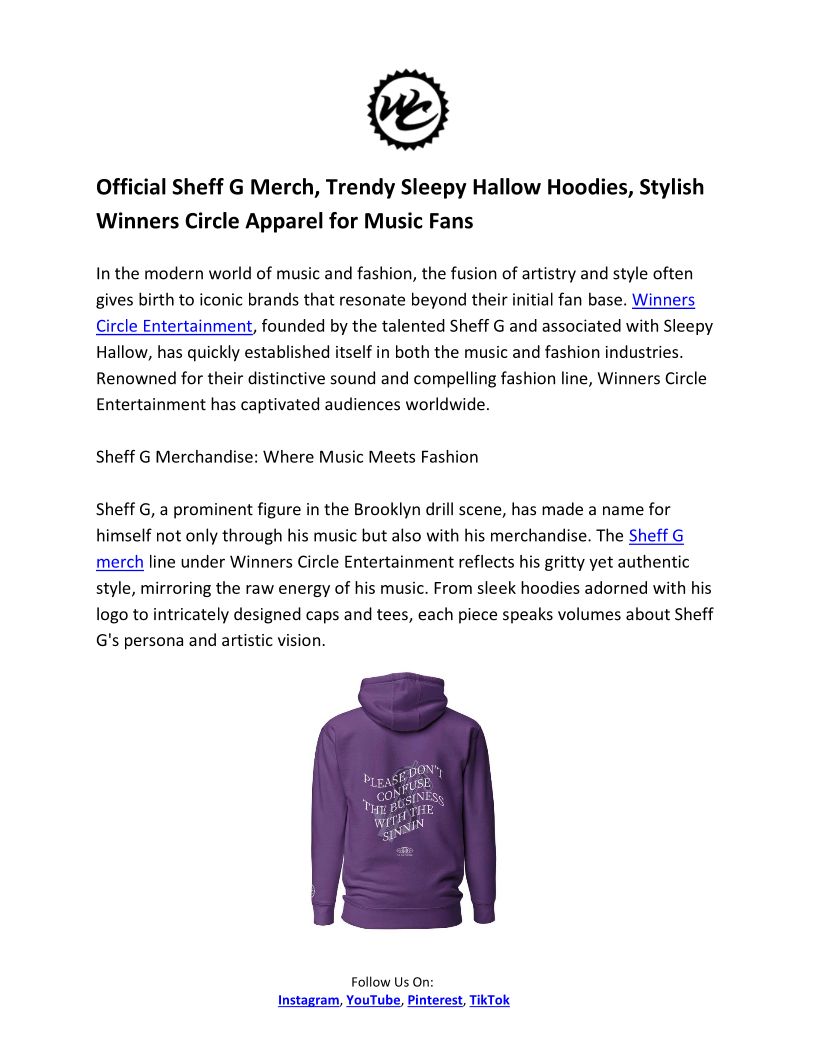 WC

Official Sheff G Merch, Trendy Sleepy Hallow Hoodies, Stylish Winners Circle Apparel for Music Fans

In the modern world of music and fashion, the fusion of artistry and style often gives birth to iconic brands that resonate beyond their initial fan base. Winners Circle Entertainment, founded by the talented Sheff G and associated with Sleepy Hallow, has quickly established itself in both the music and fashion industries. Renowned for their distinctive sound and compelling fashion line, Winners Circle Entertainment has captivated audiences worldwide.

Sheff G Merchandise: Where Music Meets Fashion

Sheff G, a prominent figure in the Brooklyn drill scene, has made a name for himself not only through his music but also with his merchandise. The Sheff G merch line under Winners Circle Entertainment reflects his gritty yet authentic style, mirroring the raw energy of his music. From sleek hoodies adorned with his logo to intricately designed caps and tees, each piece speaks volumes about Sheff G's persona and artistic vision.

PLEASE DON'T CONFUSE THE BUSINESS WITH THE SINNIN

Follow Us On:
Instagram, YouTube, Pinterest, TikTok